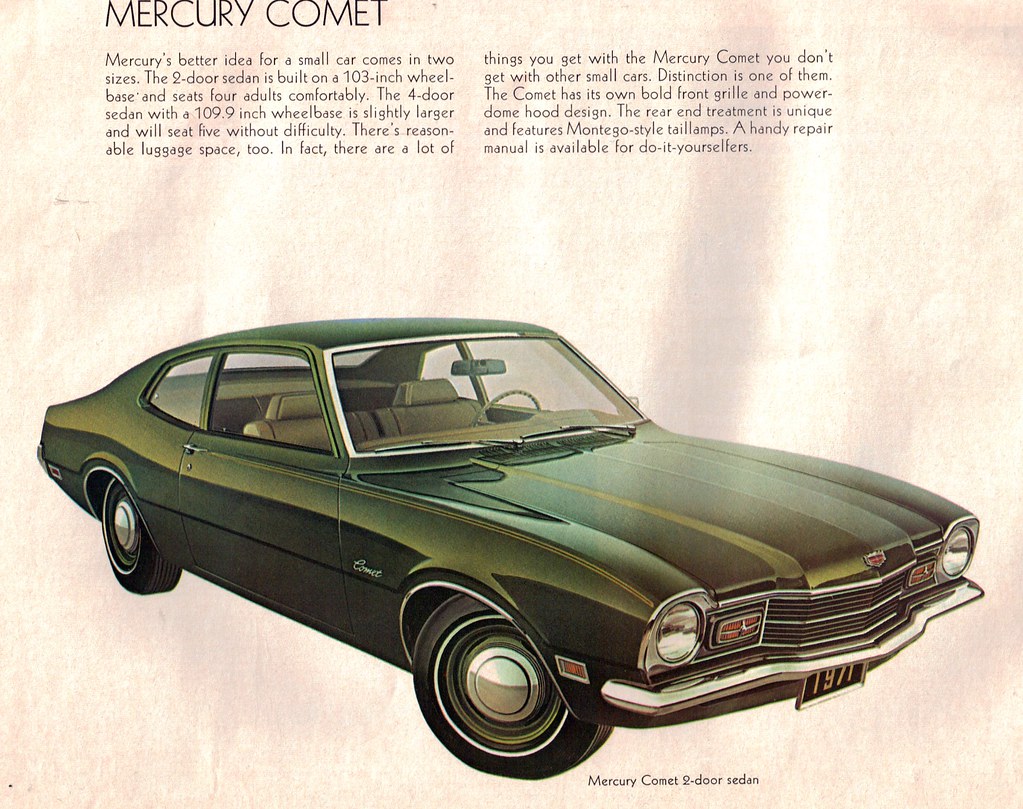 MERCURY COMET

Mercury's better idea for a small car comes in two sizes. The 2-door sedan is built on a 103-inch wheelbase and seats four adults comfortably. The 4-door sedan with a 109.9 inch wheelbase is slightly larger and will seat five without difficulty. There's reasonable luggage space, too. In fact, there are a lot of things you get with the Mercury Comet you don't get with other small cars. Distinction is one of them. The Comet has its own bold front grille and power-dome hood design. The rear end treatment is unique and features Montego-style taillamps. A handy repair manual is available for do-it-yourselfers.

Comet

1971

Mercury Comet 2-door sedan